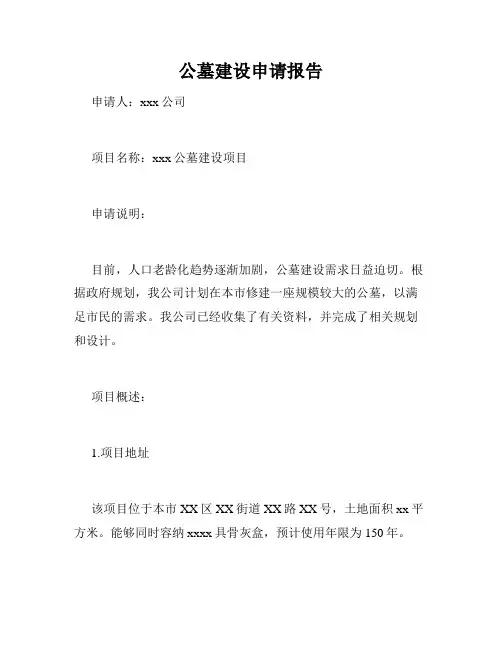 公墓建设申请报告

申请人：xxx 公司

项目名称：xxx 公墓建设项目

申请说明：

目前，人口老龄化趋势逐渐加剧，公墓建设需求日益迫切。根据政府规划，我公司计划在本市修建一座规模较大的公墓，以满足市民的需求。我公司已经收集了有关资料，并完成了相关规划和设计。

项目概述：

1.项目地址

该项目位于本市 XX 区 XX 街道 XX 路 XX 号，土地面积 xx 平方米。能够同时容纳 xxxx 具骨灰盒，预计使用年限为 150 年。